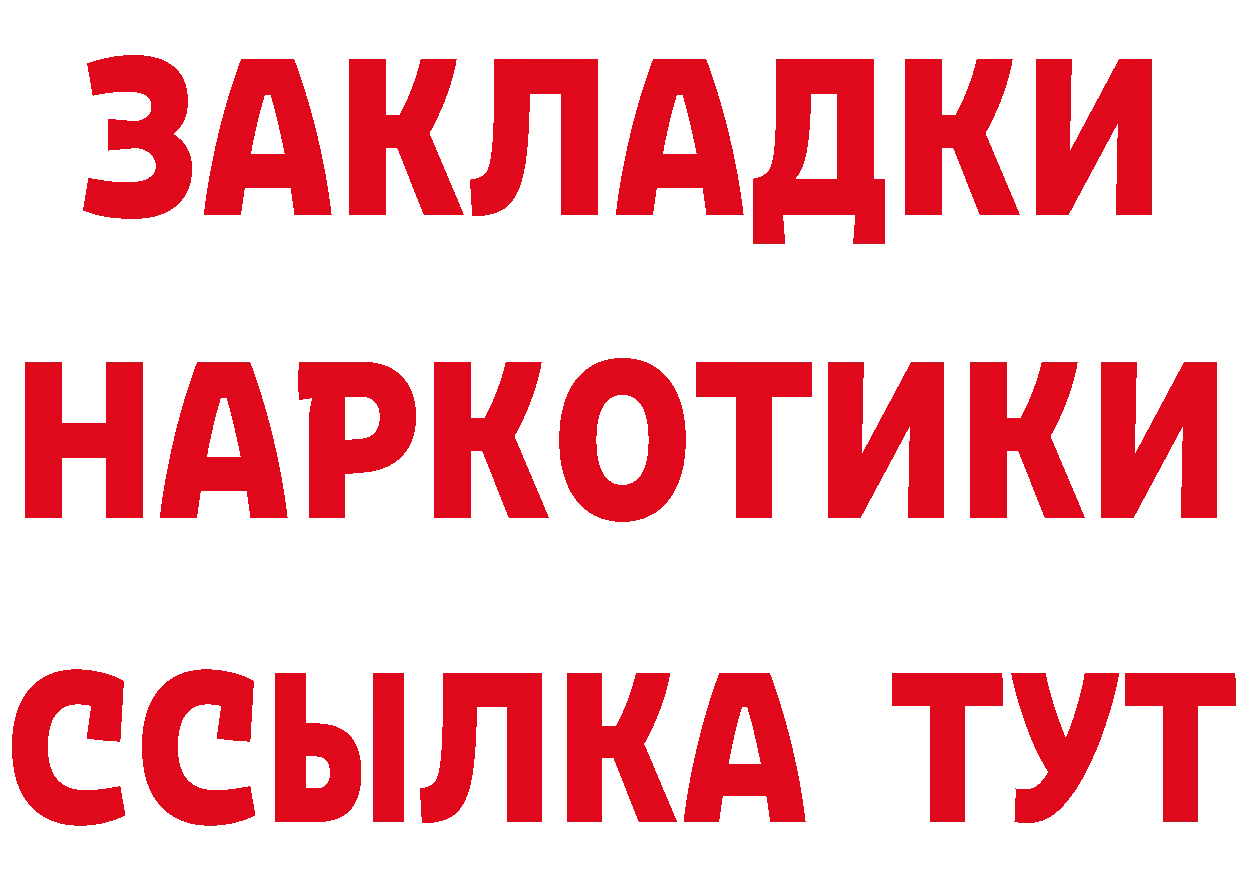 ЗАКЛАДКИ НАРКОТИКИ ССЫЛКА ТУТ